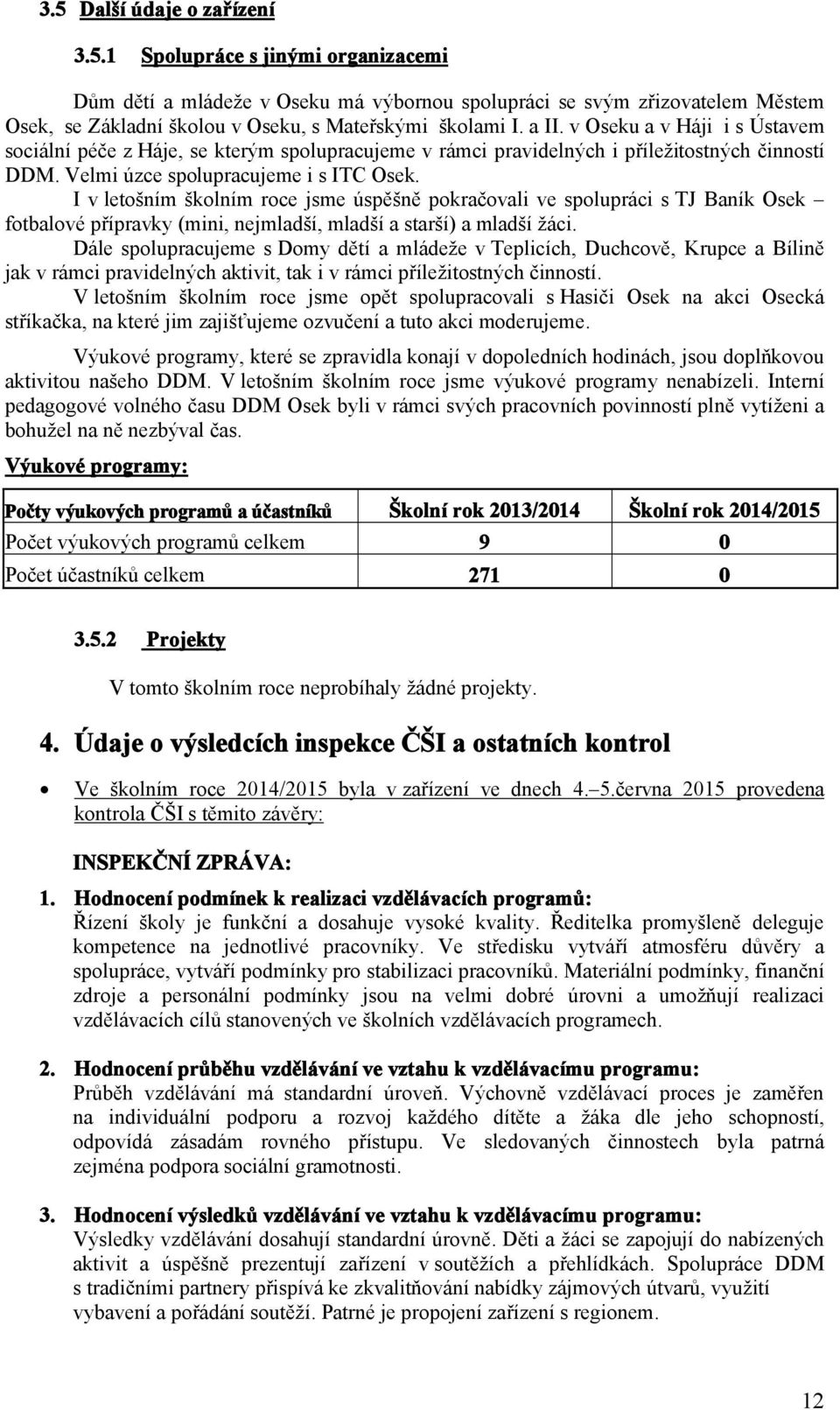 3.5 Další údaje o zařízení

3.5.1 Spolupráce s jinými organizacemi

Dům dětí a mládeže v Oseku má výbornou spolupráci se svým zřizovatelem Městem Osek, se Základní školou v Oseku, s Mateřskými školami I. a II. v Oseku a v Háji i s Ústavem sociální péče z Háje, se kterým spolupracujeme v rámci pravidelných i příležitostných činností DDM. Velmi úzce spolupracujeme i s ITC Osek.
I v letošním školním roce jsme úspěšně pokračovali ve spolupráci s TJ Baník Osek – fotbalové přípravky (mini, nejmladší, mladší a starší) a mladší žáci.
Dále spolupracujeme s Domy dětí a mládeže v Teplicích, Duchcově, Krupce a Bílině jak v rámci pravidelných aktivit, tak i v rámci příležitostných činností.
V letošním školním roce jsme opět spolupracovali s Hasiči Osek na akci Osecká stříkačka, na které jim zajišťujeme ozvučení a tuto akci moderujeme.

Výukové programy, které se zpravidla konají v dopoledních hodinách, jsou doplňkovou aktivitou našeho DDM. V letošním školním roce jsme výukové programy nenabízeli. Interní pedagogové volného času DDM Osek byli v rámci svých pracovních povinností plně vytíženi a bohužel na ně nezbýval čas.

Výukové programy:

| Počty výukových programů a účastníků | Školní rok 2013/2014 | Školní rok 2014/2015 |
|---|---|---|
| Počet výukových programů celkem | 9 | 0 |
| Počet účastníků celkem | 271 | 0 |

3.5.2 Projekty

V tomto školním roce neprobíhaly žádné projekty.

4. Údaje o výsledcích inspekce ČŠI a ostatních kontrol

• Ve školním roce 2014/2015 byla v zařízení ve dnech 4.–5.června 2015 provedena kontrola ČŠI s těmito závěry:

INSPEKČNÍ ZPRÁVA:

1. Hodnocení podmínek k realizaci vzdělávacích programů:
Řízení školy je funkční a dosahuje vysoké kvality. Ředitelka promyšleně deleguje kompetence na jednotlivé pracovníky. Ve středisku vytváří atmosféru důvěry a spolupráce, vytváří podmínky pro stabilizaci pracovníků. Materiální podmínky, finanční zdroje a personální podmínky jsou na velmi dobré úrovni a umožňují realizaci vzdělávacích cílů stanovených ve školních vzdělávacích programech.

2. Hodnocení průběhu vzdělávání ve vztahu k vzdělávacímu programu:
Průběh vzdělávání má standardní úroveň. Výchovně vzdělávací proces je zaměřen na individuální podporu a rozvoj každého dítěte a žáka dle jeho schopností, odpovídá zásadám rovného přístupu. Ve sledovaných činnostech byla patrná zejména podpora sociální gramotnosti.

3. Hodnocení výsledků vzdělávání ve vztahu k vzdělávacímu programu:
Výsledky vzdělávání dosahují standardní úrovně. Děti a žáci se zapojují do nabízených aktivit a úspěšně prezentují zařízení v soutěžích a přehlídkách. Spolupráce DDM s tradičními partnery přispívá ke zkvalitňování nabídky zájmových útvarů, využití vybavení a pořádání soutěží. Patrné je propojení zařízení s regionem.

12